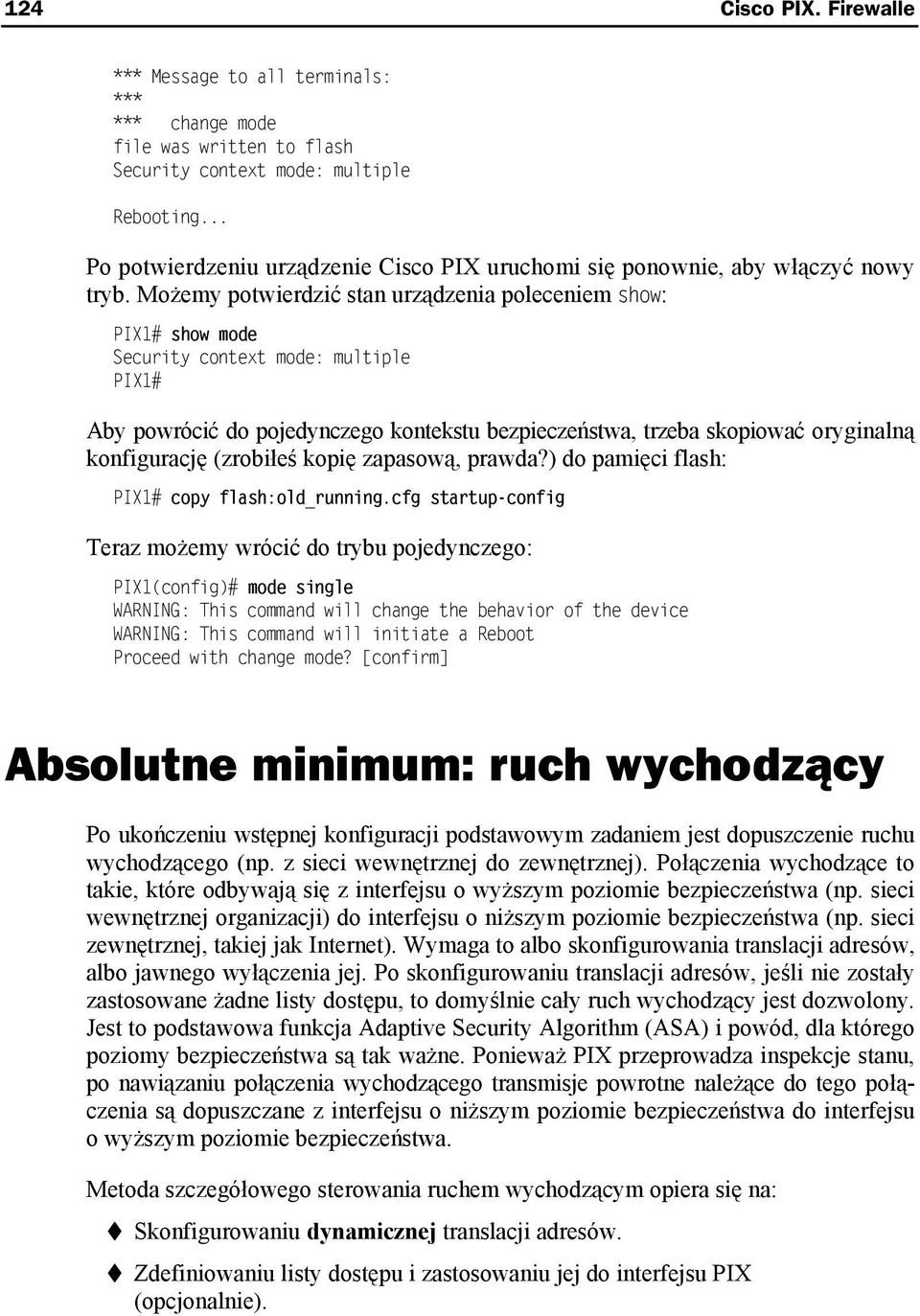 124 Cisco PIX. Firewalle

*** Message to all terminals:
***
*** change mode
file was written to flash
Security context mode: multiple

Rebooting...

Po potwierdzeniu urządzenie Cisco PIX uruchomi się ponownie, aby włączyć nowy tryb. Możemy potwierdzić stan urządzenia poleceniem show:

PIX1# show mode
Security context mode: multiple
PIX1#

Aby powrócić do pojedynczego kontekstu bezpieczeństwa, trzeba skopiować oryginalną konfigurację (zrobiłeś kopię zapasową, prawda?) do pamięci flash:

PIX1# copy flash:old_running.cfg startup-config

Teraz możemy wrócić do trybu pojedynczego:

PIX1(config)# mode single
WARNING: This command will change the behavior of the device
WARNING: This command will initiate a Reboot
Proceed with change mode? [confirm]

Absolutne minimum: ruch wychodzący

Po ukończeniu wstępnej konfiguracji podstawowym zadaniem jest dopuszczenie ruchu wychodzącego (np. z sieci wewnętrznej do zewnętrznej). Połączenia wychodzące to takie, które odbywają się z interfejsu o wyższym poziomie bezpieczeństwa (np. sieci wewnętrznej organizacji) do interfejsu o niższym poziomie bezpieczeństwa (np. sieci zewnętrznej, takiej jak Internet). Wymaga to albo skonfigurowania translacji adresów, albo jawnego wyłączenia jej. Po skonfigurowaniu translacji adresów, jeśli nie zostały zastosowane żadne listy dostępu, to domyślnie cały ruch wychodzący jest dozwolony. Jest to podstawowa funkcja Adaptive Security Algorithm (ASA) i powód, dla którego poziomy bezpieczeństwa są tak ważne. Ponieważ PIX przeprowadza inspekcje stanu, po nawiązaniu połączenia wychodzącego transmisje powrotne należące do tego połączenia są dopuszczane z interfejsu o niższym poziomie bezpieczeństwa do interfejsu o wyższym poziomie bezpieczeństwa.

Metoda szczegółowego sterowania ruchem wychodzącym opiera się na:

Skonfigurowaniu dynamicznej translacji adresów.

Zdefiniowaniu listy dostępu i zastosowaniu jej do interfejsu PIX (opcjonalnie).